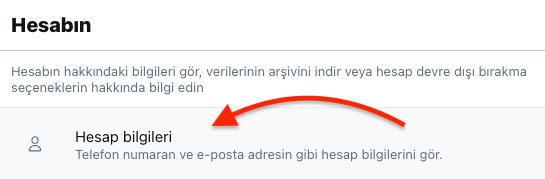 Hesabın

Hesabın hakkındaki bilgileri gör, verilerinin arşivini indir veya hesap devre dışı bırakma seçeneklerin hakkında bilgi edin

Hesap bilgileri
Telefon numaran ve e-posta adresin gibi hesap bilgilerini gör.